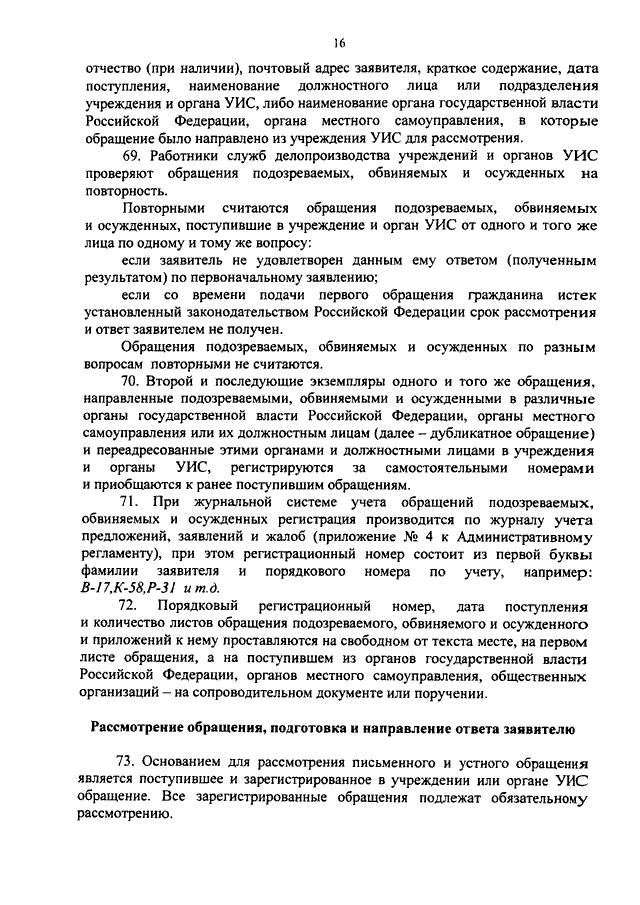 16

отчество (при наличии), почтовый адрес заявителя, краткое содержание, дата поступления, наименование должностного лица или подразделения учреждения и органа УИС, либо наименование органа государственной власти Российской Федерации, органа местного самоуправления, в которые обращение было направлено из учреждения УИС для рассмотрения.

69. Работники служб делопроизводства учреждений и органов УИС проверяют обращения подозреваемых, обвиняемых и осужденных на повторность.

Повторными считаются обращения подозреваемых, обвиняемых и осужденных, поступившие в учреждение и орган УИС от одного и того же лица по одному и тому же вопросу:

если заявитель не удовлетворен данным ему ответом (полученным результатом) по первоначальному заявлению;

если со времени подачи первого обращения гражданина истек установленный законодательством Российской Федерации срок рассмотрения и ответ заявителем не получен.

Обращения подозреваемых, обвиняемых и осужденных по разным вопросам повторными не считаются.

70. Второй и последующие экземпляры одного и того же обращения, направленные подозреваемыми, обвиняемыми и осужденными в различные органы государственной власти Российской Федерации, органы местного самоуправления или их должностным лицам (далее – дубликатное обращение) и переадресованные этими органами и должностными лицами в учреждения и органы УИС, регистрируются за самостоятельными номерами и приобщаются к ранее поступившим обращениям.

71. При журнальной системе учета обращений подозреваемых, обвиняемых и осужденных регистрация производится по журналу учета предложений, заявлений и жалоб (приложение № 4 к Административному регламенту), при этом регистрационный номер состоит из первой буквы фамилии заявителя и порядкового номера по учету, например: В-17,К-58,Р-31 и т.д.

72. Порядковый регистрационный номер, дата поступления и количество листов обращения подозреваемого, обвиняемого и осужденного и приложений к нему проставляются на свободном от текста месте, на первом листе обращения, а на поступившем из органов государственной власти Российской Федерации, органов местного самоуправления, общественных организаций – на сопроводительном документе или поручении.

Рассмотрение обращения, подготовка и направление ответа заявителю

73. Основанием для рассмотрения письменного и устного обращения является поступившее и зарегистрированное в учреждении или органе УИС обращение. Все зарегистрированные обращения подлежат обязательному рассмотрению.